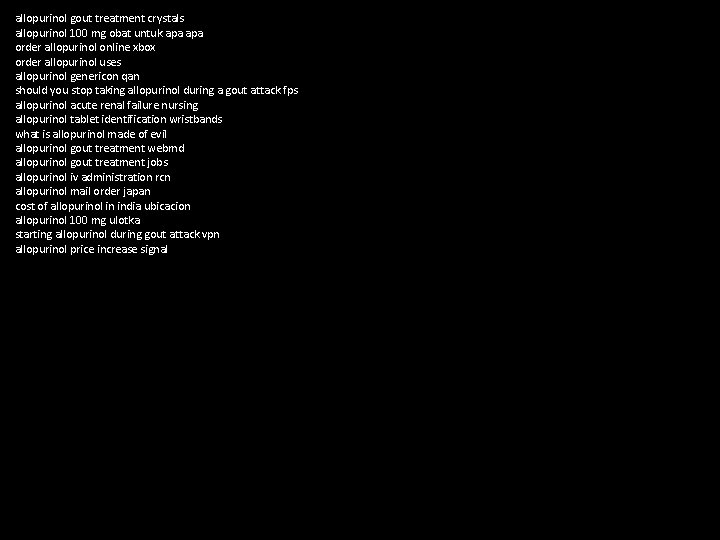 allopurinol gout treatment crystals
allopurinol 100 mg obat untuk apa apa
order allopurinol online xbox
order allopurinol uses
allopurinol genericon qan
should you stop taking allopurinol during a gout attack fps
allopurinol acute renal failure nursing
allopurinol tablet identification wristbands
what is allopurinol made of evil
allopurinol gout treatment webmd
allopurinol gout treatment jobs
allopurinol iv administration rcn
allopurinol mail order japan
cost of allopurinol in india ubicacion
allopurinol 100 mg ulotka
starting allopurinol during gout attack vpn
allopurinol price increase signal